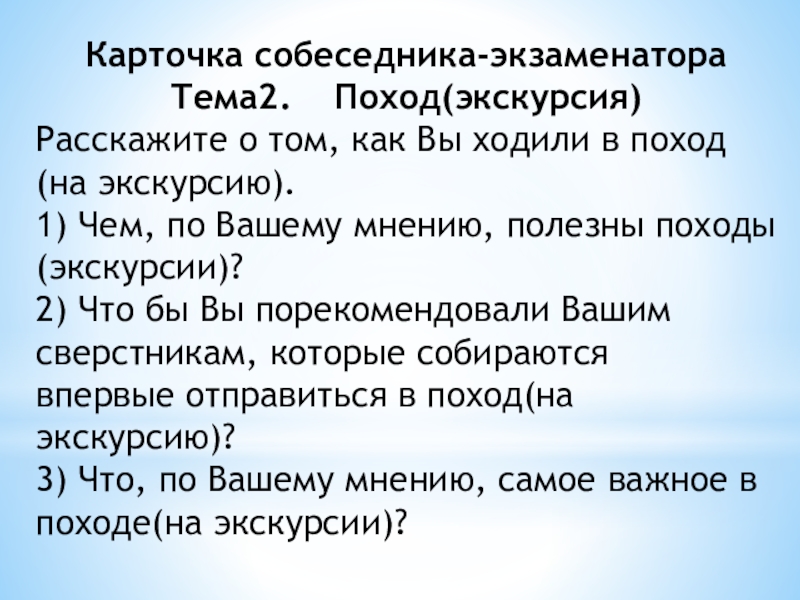 Карточка собеседника-экзаменатора
Тема2. Поход(экскурсия)

Расскажите о том, как Вы ходили в поход (на экскурсию).

1) Чем, по Вашему мнению, полезны походы (экскурсии)?

2) Что бы Вы порекомендовали Вашим сверстникам, которые собираются впервые отправиться в поход(на экскурсию)?

3) Что, по Вашему мнению, самое важное в походе(на экскурсии)?